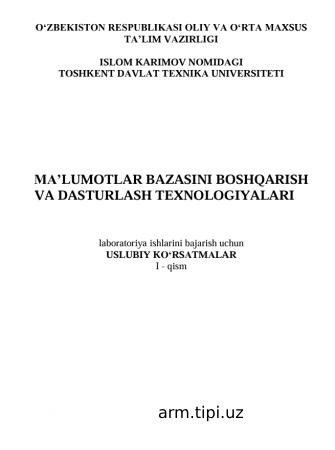 O‘ZBEKISTON RESPUBLIKASI OLIY VA O‘RTA MAXSUS TA’LIM VAZIRLIGI

ISLOM KARIMOV NOMIDAGI
TOSHKENT DAVLAT TEXNIKA UNIVERSITETI

MA’LUMOTLAR BAZASINI BOSHQARISH VA DASTURLASH TEXNOLOGIYALARI

laboratoriya ishlarini bajarish uchun
USLUBIY KO‘RSATMALAR
I - qism

arm.tipi.uz